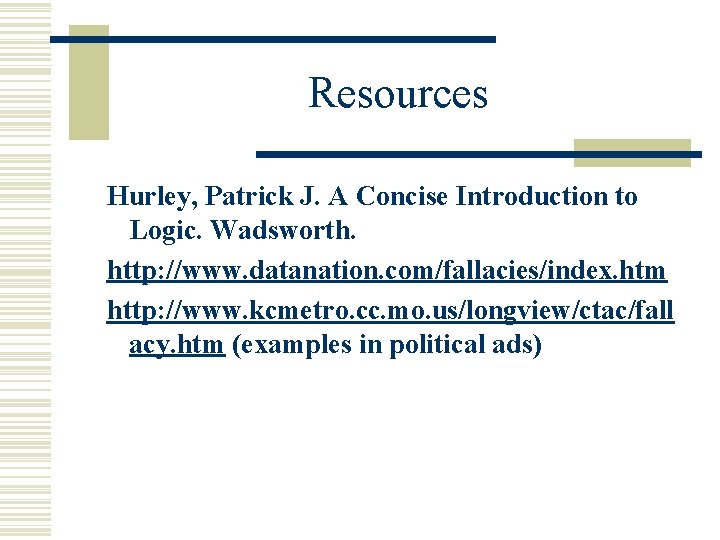 Resources

Hurley, Patrick J. A Concise Introduction to Logic. Wadsworth.

http://www.datanation.com/fallacies/index.htm

http://www.kcmetro.cc.mo.us/longview/ctac/fallacy.htm (examples in political ads)